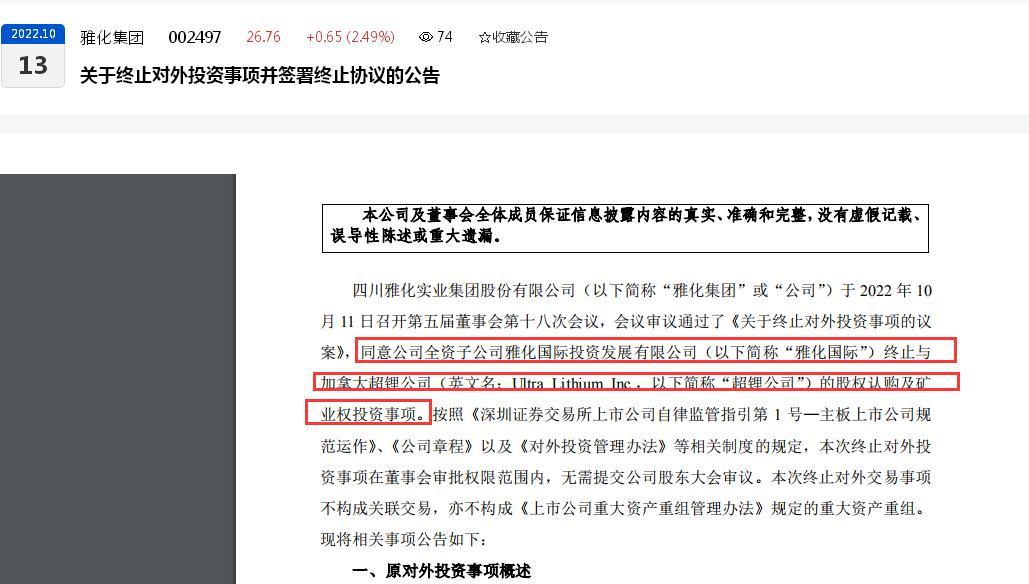 2022.10
13

雅化集团 002497 26.76 +0.65 (2.49%) 74 ☆收藏公告

关于终止对外投资事项并签署终止协议的公告

本公司及董事会全体成员保证信息披露内容的真实、准确和完整，没有虚假记载、误导性陈述或重大遗漏。

四川雅化实业集团股份有限公司（以下简称“雅化集团”或“公司”）于 2022 年 10 月 11 日召开第五届董事会第十八次会议，会议审议通过了《关于终止对外投资事项的议案》，同意公司全资子公司雅化国际投资发展有限公司（以下简称“雅化国际”）终止与加拿大超锂公司（英文名：Ultra Lithium Inc.，以下简称“超锂公司”）的股权认购及矿业权投资事项。按照《深圳证券交易所上市公司自律监管指引第 1 号—主板上市公司规范运作》、《公司章程》以及《对外投资管理办法》等相关制度的规定，本次终止对外投资事项在董事会审批权限范围内，无需提交公司股东大会审议。本次终止对外交易事项不构成关联交易，亦不构成《上市公司重大资产重组管理办法》规定的重大资产重组。现将相关事项公告如下：

一、原对外投资事项概述